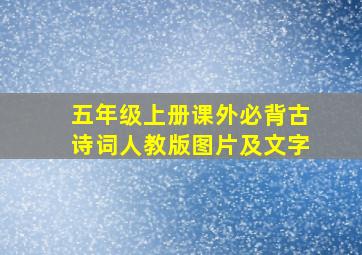 五年级上册课外必背古诗词人教版图片及文字